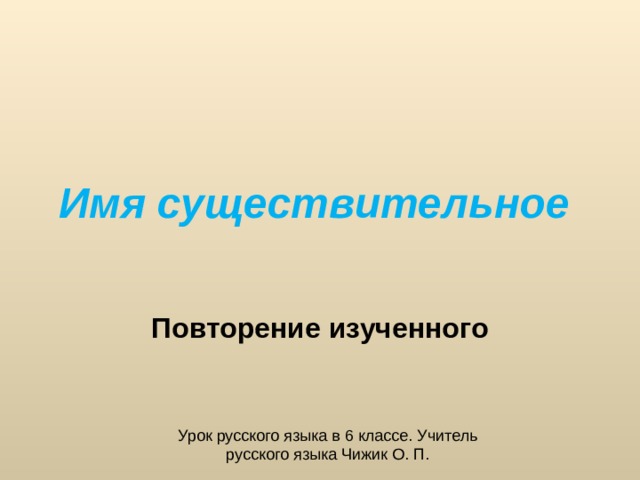 Имя существительное

Повторение изученного

Урок русского языка в 6 классе. Учитель русского языка Чижик О. П.